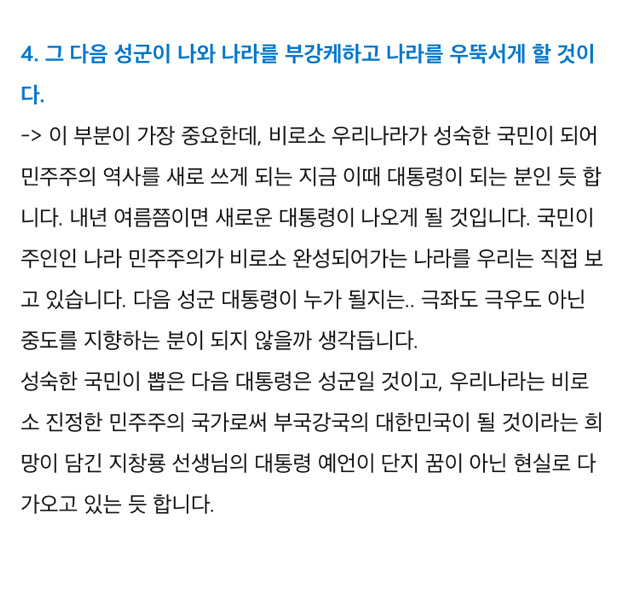 4. 그 다음 성군이 나와 나라를 부강케하고 나라를 우뚝서게 할 것이다.

-> 이 부분이 가장 중요한데, 비로소 우리나라가 성숙한 국민이 되어 민주주의 역사를 새로 쓰게 되는 지금 이때 대통령이 되는 분인 듯 합니다. 내년 여름쯤이면 새로운 대통령이 나오게 될 것입니다. 국민이 주인인 나라 민주주의가 비로소 완성되어가는 나라를 우리는 직접 보고 있습니다. 다음 성군 대통령이 누가 될지는.. 극좌도 극우도 아닌 중도를 지향하는 분이 되지 않을까 생각듭니다.
성숙한 국민이 뽑은 다음 대통령은 성군일 것이고, 우리나라는 비로소 진정한 민주주의 국가로써 부국강국의 대한민국이 될 것이라는 희망이 담긴 지창룡 선생님의 대통령 예언이 단지 꿈이 아닌 현실로 다가오고 있는 듯 합니다.